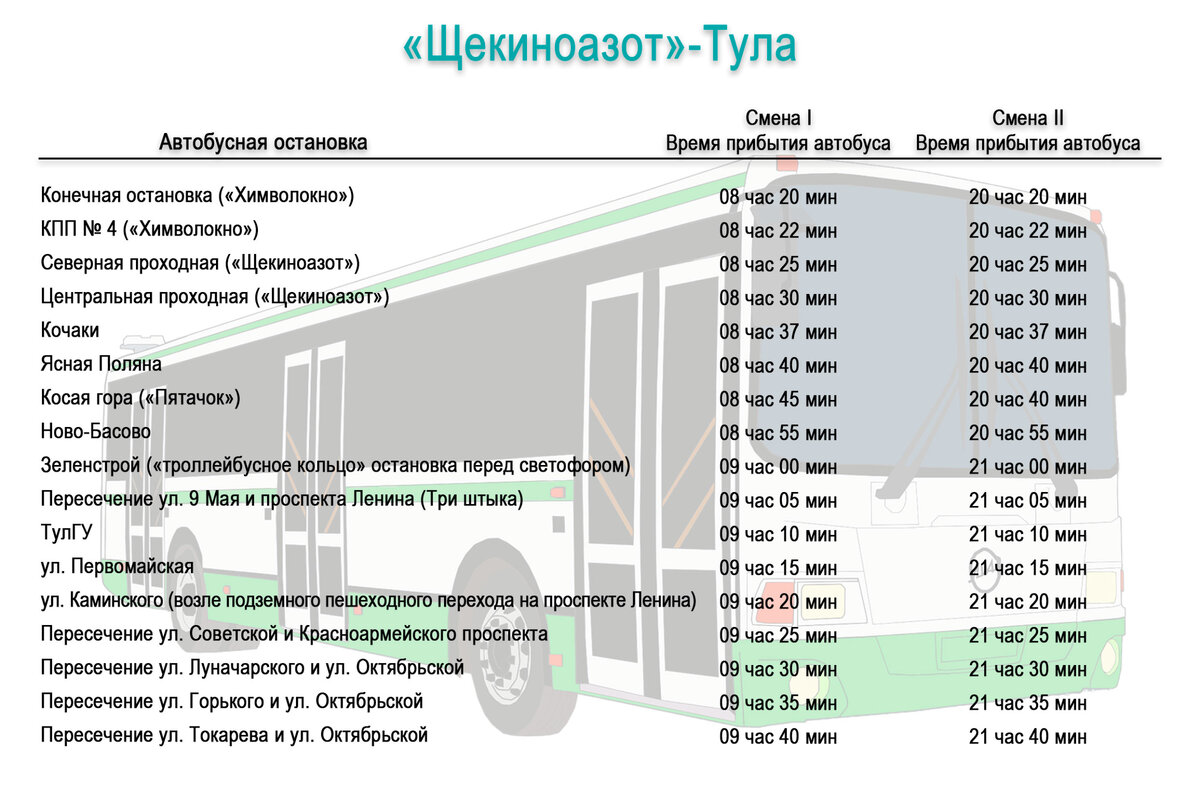 «Щекиноазот»-Тула

| Автобусная остановка | Смена I Время прибытия автобуса | Смена II Время прибытия автобуса |
|---|---|---|
| Конечная остановка («Химволокно») | 08 час 20 мин | 20 час 20 мин |
| КПП № 4 («Химволокно») | 08 час 22 мин | 20 час 22 мин |
| Северная проходная («Щекиноазот») | 08 час 25 мин | 20 час 25 мин |
| Центральная проходная («Щекиноазот») | 08 час 30 мин | 20 час 30 мин |
| Кочаки | 08 час 37 мин | 20 час 37 мин |
| Ясная Поляна | 08 час 40 мин | 20 час 40 мин |
| Косая гора («Пятачок») | 08 час 45 мин | 20 час 40 мин |
| Ново-Басово | 08 час 55 мин | 20 час 55 мин |
| Зеленстрой («троллейбусное кольцо» остановка перед светофором) | 09 час 00 мин | 21 час 00 мин |
| Пересечение ул. 9 Мая и проспекта Ленина (Три штыка) | 09 час 05 мин | 21 час 05 мин |
| ТулГУ | 09 час 10 мин | 21 час 10 мин |
| ул. Первомайская | 09 час 15 мин | 21 час 15 мин |
| ул. Каминского (возле подземного пешеходного перехода на проспекте Ленина) | 09 час 20 мин | 21 час 20 мин |
| Пересечение ул. Советской и Красноармейского проспекта | 09 час 25 мин | 21 час 25 мин |
| Пересечение ул. Луначарского и ул. Октябрьской | 09 час 30 мин | 21 час 30 мин |
| Пересечение ул. Горького и ул. Октябрьской | 09 час 35 мин | 21 час 35 мин |
| Пересечение ул. Токарева и ул. Октябрьской | 09 час 40 мин | 21 час 40 мин |